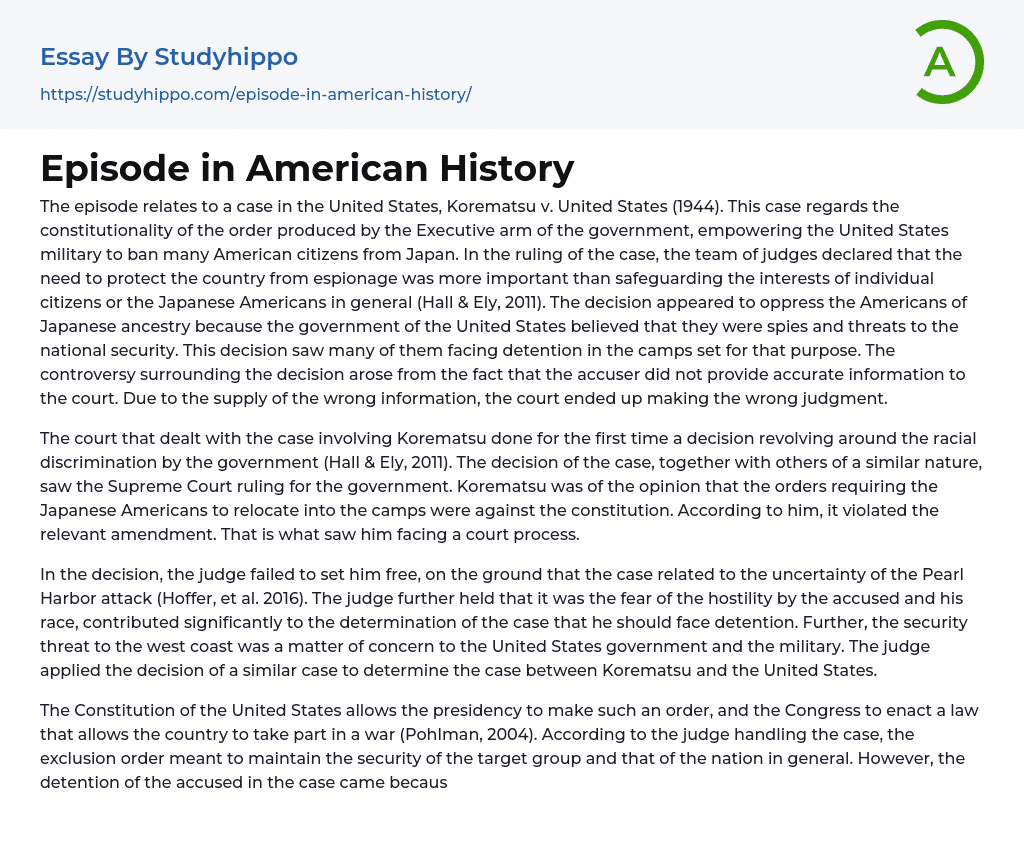 Essay By Studyhippo

https://studyhippo.com/episode-in-american-history/

A

Episode in American History

The episode relates to a case in the United States, Korematsu v. United States (1944). This case regards the constitutionality of the order produced by the Executive arm of the government, empowering the United States military to ban many American citizens from Japan. In the ruling of the case, the team of judges declared that the need to protect the country from espionage was more important than safeguarding the interests of individual citizens or the Japanese Americans in general (Hall & Ely, 2011). The decision appeared to oppress the Americans of Japanese ancestry because the government of the United States believed that they were spies and threats to the national security. This decision saw many of them facing detention in the camps set for that purpose. The controversy surrounding the decision arose from the fact that the accuser did not provide accurate information to the court. Due to the supply of the wrong information, the court ended up making the wrong judgment.

The court that dealt with the case involving Korematsu done for the first time a decision revolving around the racial discrimination by the government (Hall & Ely, 2011). The decision of the case, together with others of a similar nature, saw the Supreme Court ruling for the government. Korematsu was of the opinion that the orders requiring the Japanese Americans to relocate into the camps were against the constitution. According to him, it violated the relevant amendment. That is what saw him facing a court process.

In the decision, the judge failed to set him free, on the ground that the case related to the uncertainty of the Pearl Harbor attack (Hoffer, et al. 2016). The judge further held that it was the fear of the hostility by the accused and his race, contributed significantly to the determination of the case that he should face detention. Further, the security threat to the west coast was a matter of concern to the United States government and the military. The judge applied the decision of a similar case to determine the case between Korematsu and the United States.

The Constitution of the United States allows the presidency to make such an order, and the Congress to enact a law that allows the country to take part in a war (Pohlman, 2004). According to the judge handling the case, the exclusion order meant to maintain the security of the target group and that of the nation in general. However, the detention of the accused in the case came becaus